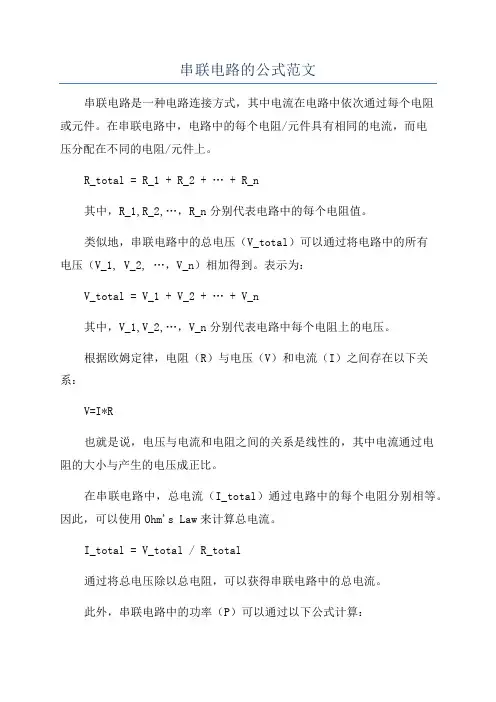 串联电路的公式范文

串联电路是一种电路连接方式，其中电流在电路中依次通过每个电阻或元件。在串联电路中，电路中的每个电阻/元件具有相同的电流，而电压分配在不同的电阻/元件上。

R_total = R_1 + R_2 + … + R_n

其中，R_1,R_2,…，R_n 分别代表电路中的每个电阻值。

类似地，串联电路中的总电压（V_total）可以通过将电路中的所有电压（V_1, V_2, …，V_n）相加得到。表示为：

V_total = V_1 + V_2 + … + V_n

其中，V_1,V_2,…，V_n 分别代表电路中每个电阻上的电压。

根据欧姆定律，电阻（R）与电压（V）和电流（I）之间存在以下关系：

V=I*R

也就是说，电压与电流和电阻之间的关系是线性的，其中电流通过电阻的大小与产生的电压成正比。

在串联电路中，总电流（I_total）通过电路中的每个电阻分别相等。因此，可以使用 Ohm's Law 来计算总电流。

I_total = V_total / R_total

通过将总电压除以总电阻，可以获得串联电路中的总电流。

此外，串联电路中的功率（P）可以通过以下公式计算：